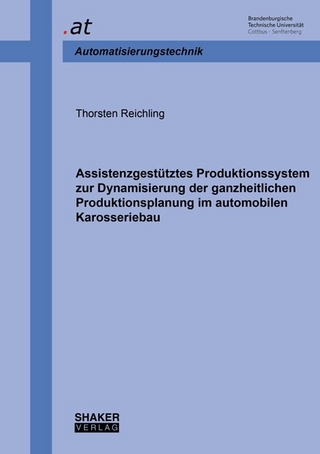 .at

Brandenburgische
Technische Universität
Cottbus - Senftenberg

Automatisierungstechnik

Thorsten Reichling

Assistenzgestütztes Produktionssystem zur Dynamisierung der ganzheitlichen Produktionsplanung im automobilen Karosseriebau

SHAKER
VERLAG